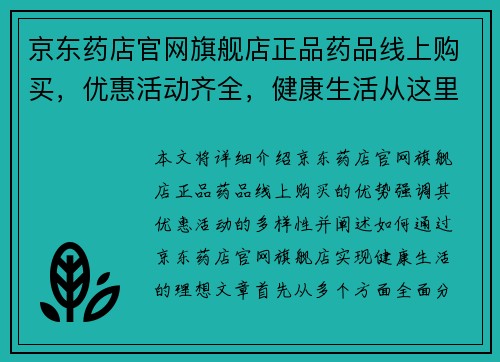 京东药店官网旗舰店正品药品线上购买，优惠活动齐全，健康生活从这里

本文将详细介绍京东药店官网旗舰店正品药品线上购买的优势强调其优惠活动的多样性并阐述如何通过京东药店官网旗舰店实现健康生活的理想文章首先从多个方面全面分